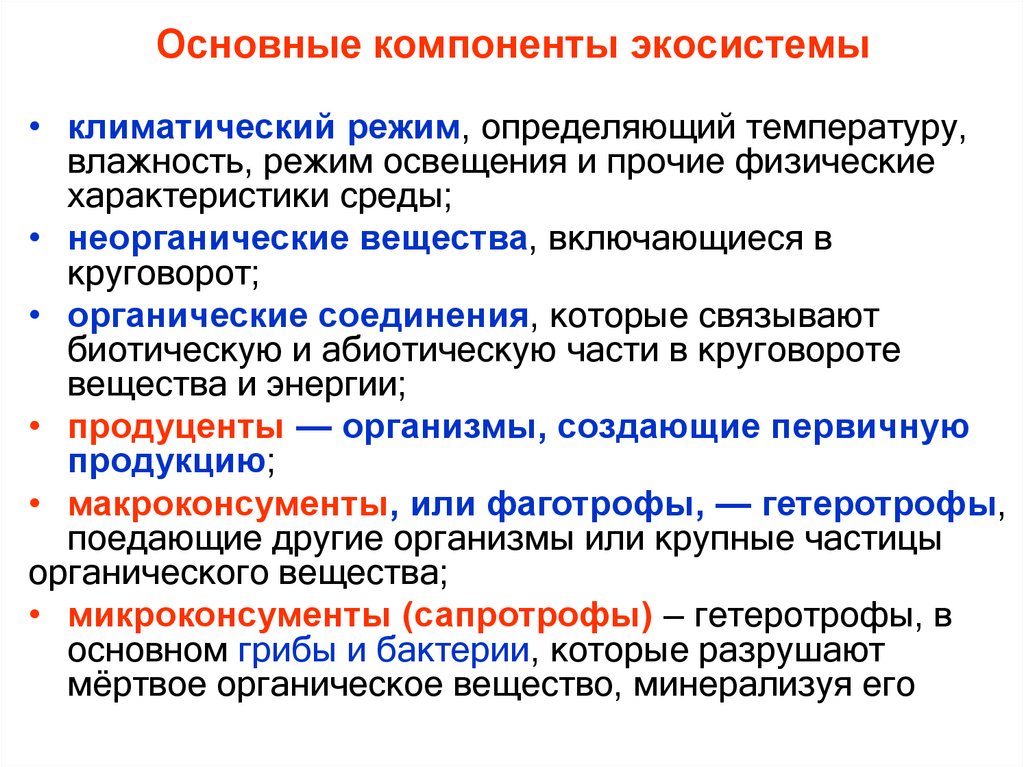 Основные компоненты экосистемы

• климатический режим, определяющий температуру, влажность, режим освещения и прочие физические характеристики среды;
• неорганические вещества, включающиеся в круговорот;
• органические соединения, которые связывают биотическую и абиотическую части в круговороте вещества и энергии;
• продуценты — организмы, создающие первичную продукцию;
• макроконсументы, или фаготрофы, — гетеротрофы, поедающие другие организмы или крупные частицы органического вещества;
• микроконсументы (сапротрофы) – гетеротрофы, в основном грибы и бактерии, которые разрушают мёртвое органическое вещество, минерализуя его